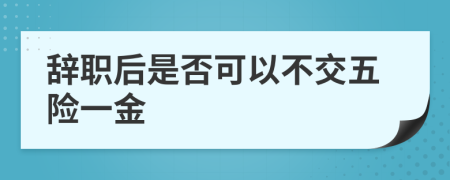 辞职后是否可以不交五险一金